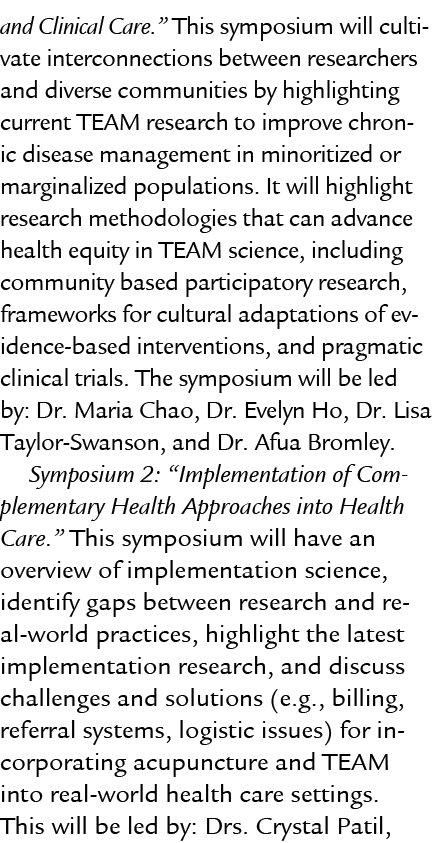 and Clinical Care." This symposium will cultivate interconnections between researchers and diverse communities by highlighting current TEAM research to improve chronic disease management in minoritized or marginalized populations. It will highlight research methodologies that can advance health equity in TEAM science, including community based participatory research, frameworks for cultural adaptations of evidence-based interventions, and pragmatic clinical trials. The symposium will be led by: Dr. Maria Chao, Dr. Evelyn Ho, Dr. Lisa Taylor-Swanson, and Dr. Afua Bromley.

Symposium 2: "Implementation of Complementary Health Approaches into Health Care." This symposium will have an overview of implementation science, identify gaps between research and real-world practices, highlight the latest implementation research, and discuss challenges and solutions (e.g., billing, referral systems, logistic issues) for incorporating acupuncture and TEAM into real-world health care settings. This will be led by: Drs. Crystal Patil,